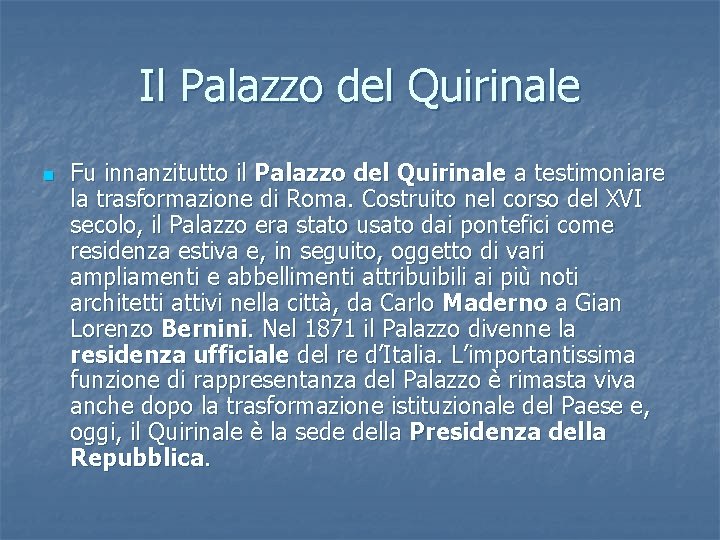 Il Palazzo del Quirinale

Fu innanzitutto il Palazzo del Quirinale a testimoniare la trasformazione di Roma. Costruito nel corso del XVI secolo, il Palazzo era stato usato dai pontefici come residenza estiva e, in seguito, oggetto di vari ampliamenti e abbellimenti attribuibili ai più noti architetti attivi nella città, da Carlo Maderno a Gian Lorenzo Bernini. Nel 1871 il Palazzo divenne la residenza ufficiale del re d'Italia. L'importantissima funzione di rappresentanza del Palazzo è rimasta viva anche dopo la trasformazione istituzionale del Paese e, oggi, il Quirinale è la sede della Presidenza della Repubblica.